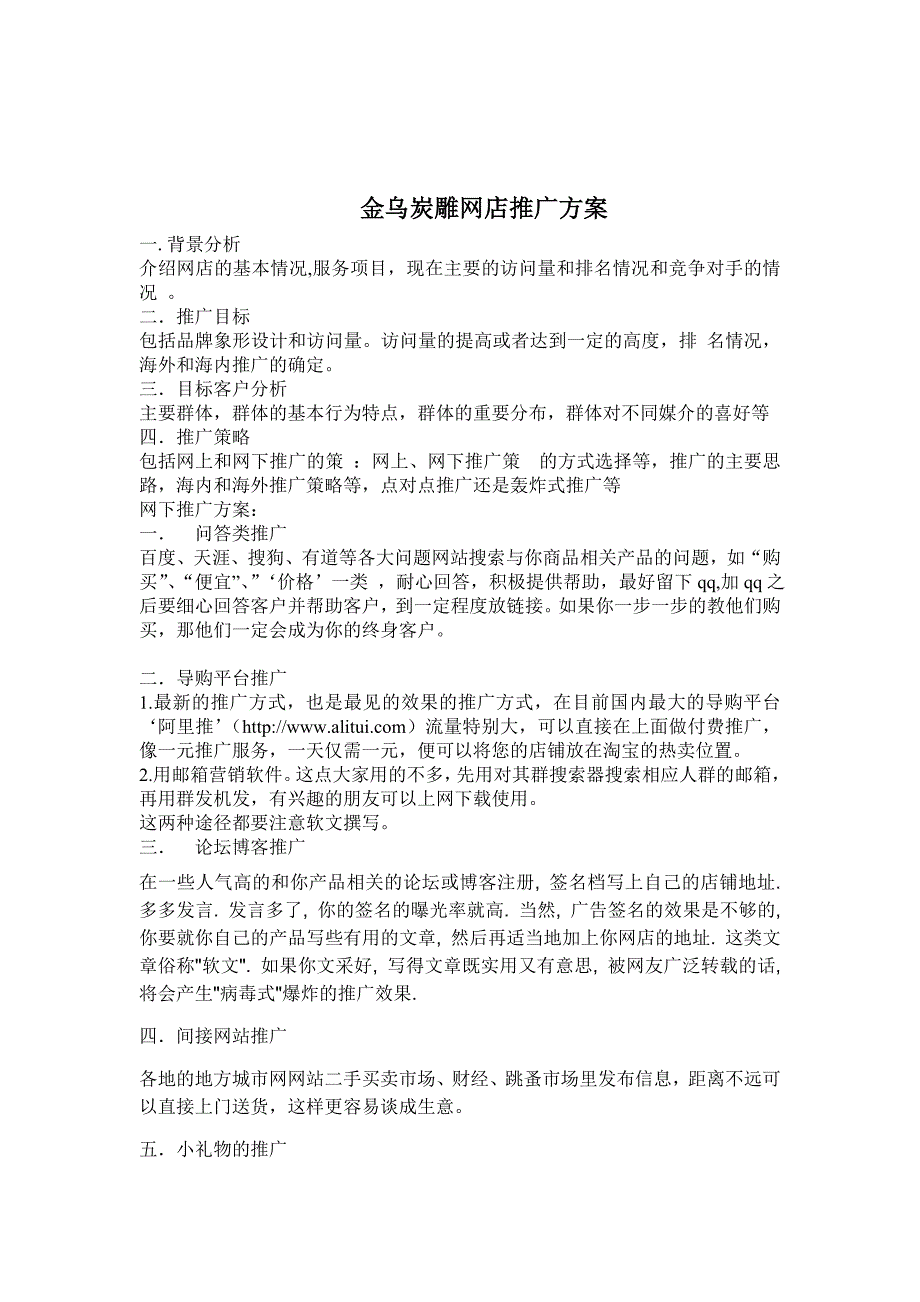 金乌炭雕网店推广方案

一. 背景分析
介绍网店的基本情况,服务项目，现在主要的访问量和排名情况和竞争对手的情况 。

二．推广目标
包括品牌象形设计和访问量。访问量的提高或者达到一定的高度，排 名情况，海外和海内推广的确定。

三．目标客户分析
主要群体，群体的基本行为特点，群体的重要分布，群体对不同媒介的喜好等

四．推广策略
包括网上和网下推广的策 ：网上、网下推广策 的方式选择等，推广的主要思路，海内和海外推广策略等，点对点推广还是轰炸式推广等

网下推广方案：

一． 问答类推广
百度、天涯、搜狗、有道等各大问题网站搜索与你商品相关产品的问题，如“购买”、“便宜”、”‘价格’一类 ，耐心回答，积极提供帮助，最好留下 qq,加 qq 之后要细心回答客户并帮助客户，到一定程度放链接。如果你一步一步的教他们购买，那他们一定会成为你的终身客户。

二．导购平台推广
1.最新的推广方式，也是最见的效果的推广方式，在目前国内最大的导购平台‘阿里推’（http://www.alitui.com）流量特别大，可以直接在上面做付费推广，像一元推广服务，一天仅需一元，便可以将您的店铺放在淘宝的热卖位置。
2.用邮箱营销软件。这点大家用的不多，先用对其群搜索器搜索相应人群的邮箱，再用群发机发，有兴趣的朋友可以上网下载使用。
这两种途径都要注意软文撰写。

三． 论坛博客推广

在一些人气高的和你产品相关的论坛或博客注册, 签名档写上自己的店铺地址. 多多发言. 发言多了, 你的签名的曝光率就高. 当然, 广告签名的效果是不够的, 你要就你自己的产品写些有用的文章, 然后再适当地加上你网店的地址. 这类文章俗称"软文". 如果你文采好, 写得文章既实用又有意思, 被网友广泛转载的话, 将会产生"病毒式"爆炸的推广效果.

四．间接网站推广

各地的地方城市网网站二手买卖市场、财经、跳蚤市场里发布信息，距离不远可以直接上门送货，这样更容易谈成生意。

五．小礼物的推广